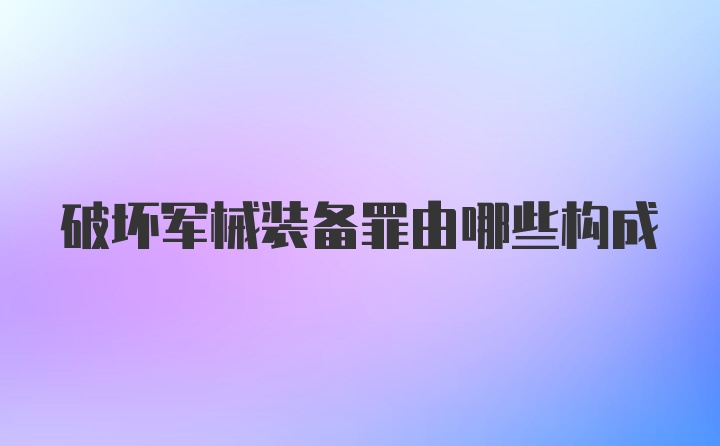 破坏军械装备罪由哪些构成